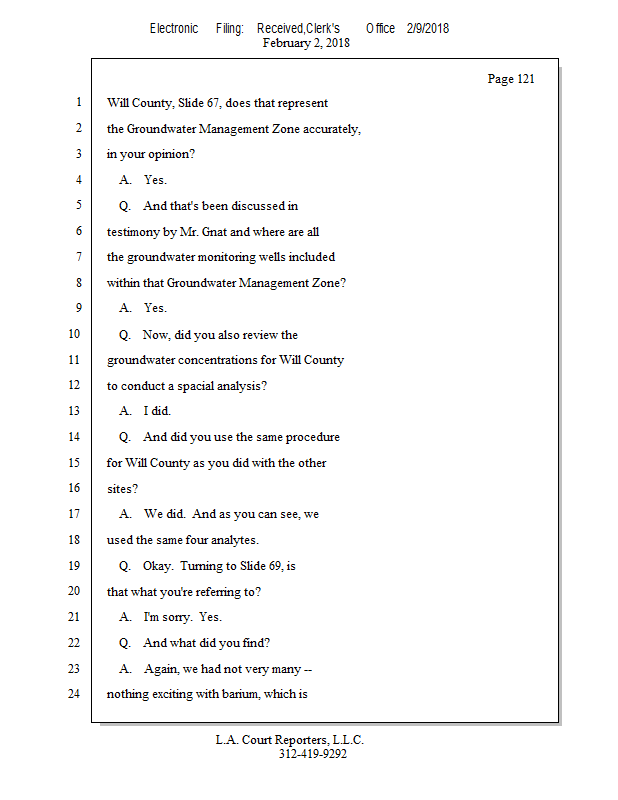 Electronic Filing: Received,Clerk's Office 2/9/2018
February 2, 2018

Page 121

1 Will County, Slide 67, does that represent
2 the Groundwater Management Zone accurately,
3 in your opinion?
4 A. Yes.
5 Q. And that's been discussed in
6 testimony by Mr. Gnat and where are all
7 the groundwater monitoring wells included
8 within that Groundwater Management Zone?
9 A. Yes.
10 Q. Now, did you also review the
11 groundwater concentrations for Will County
12 to conduct a spacial analysis?
13 A. I did.
14 Q. And did you use the same procedure
15 for Will County as you did with the other
16 sites?
17 A. We did. And as you can see, we
18 used the same four analytes.
19 Q. Okay. Turning to Slide 69, is
20 that what you're referring to?
21 A. I'm sorry. Yes.
22 Q. And what did you find?
23 A. Again, we had not very many --
24 nothing exciting with barium, which is

L.A. Court Reporters, L.L.C.
312-419-9292